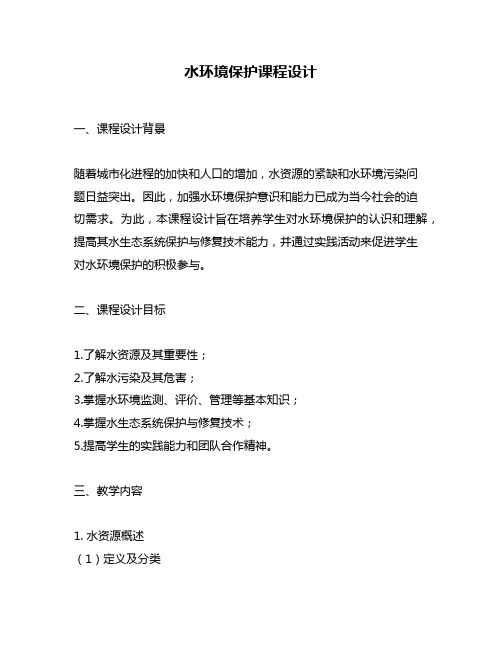 水环境保护课程设计

一、课程设计背景

随着城市化进程的加快和人口的增加，水资源的紧缺和水环境污染问题日益突出。因此，加强水环境保护意识和能力已成为当今社会的迫切需求。为此，本课程设计旨在培养学生对水环境保护的认识和理解，提高其水生态系统保护与修复技术能力，并通过实践活动来促进学生对水环境保护的积极参与。

二、课程设计目标

1.了解水资源及其重要性；
2.了解水污染及其危害；
3.掌握水环境监测、评价、管理等基本知识；
4.掌握水生态系统保护与修复技术；
5.提高学生的实践能力和团队合作精神。

三、教学内容

1. 水资源概述
（1）定义及分类